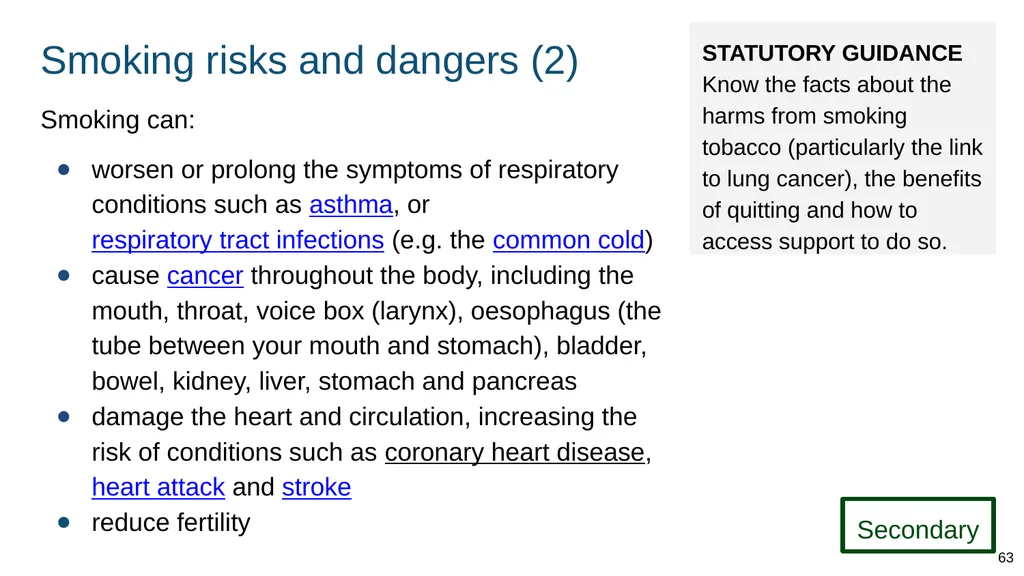 Smoking risks and dangers (2)

Smoking can:

- worsen or prolong the symptoms of respiratory conditions such as asthma, or respiratory tract infections (e.g. the common cold)
- cause cancer throughout the body, including the mouth, throat, voice box (larynx), oesophagus (the tube between your mouth and stomach), bladder, bowel, kidney, liver, stomach and pancreas
- damage the heart and circulation, increasing the risk of conditions such as coronary heart disease, heart attack and stroke
- reduce fertility

STATUTORY GUIDANCE
Know the facts about the harms from smoking tobacco (particularly the link to lung cancer), the benefits of quitting and how to access support to do so.

Secondary

63